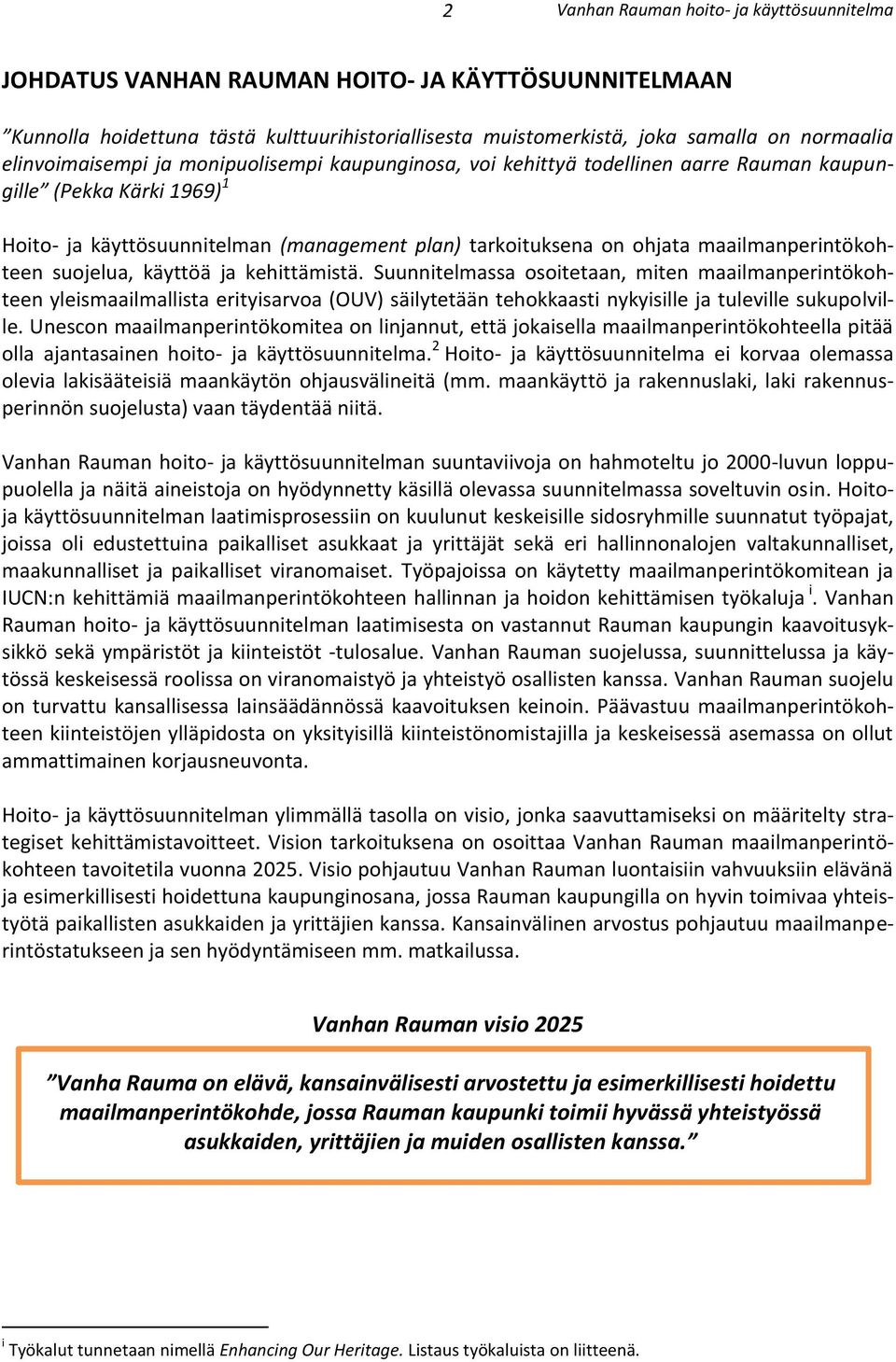 2 Vanhan Rauman hoito- ja käyttösuunnitelma

JOHDATUS VANHAN RAUMAN HOITO- JA KÄYTTÖSUUNNITELMAAN

”Kunnolla hoidettuna tästä kulttuurihistoriallisesta muistomerkistä, joka samalla on normaalia elinvoimaisempi ja monipuolisempi kaupunginosa, voi kehittyä todellinen aarre Rauman kaupungille” (Pekka Kärki 1969)$^1$

Hoito- ja käyttösuunnitelman (management plan) tarkoituksena on ohjata maailmanperintökohteen suojelua, käyttöä ja kehittämistä. Suunnitelmassa osoitetaan, miten maailmanperintökohteen yleismaailmallista erityisarvoa (OUV) säilytetään tehokkaasti nykyisille ja tuleville sukupolville. Unescon maailmanperintökomitea on linjannut, että jokaisella maailmanperintökohteella pitää olla ajantasainen hoito- ja käyttösuunnitelma.$^2$ Hoito- ja käyttösuunnitelma ei korvaa olemassa olevia lakisääteisiä maankäytön ohjausvälineitä (mm. maankäyttö ja rakennuslaki, laki rakennusperinnön suojelusta) vaan täydentää niitä.

Vanhan Rauman hoito- ja käyttösuunnitelman suuntaviivoja on hahmoteltu jo 2000-luvun loppupuolella ja näitä aineistoja on hyödynnetty käsillä olevassa suunnitelmassa soveltuvin osin. Hoito- ja käyttösuunnitelman laatimisprosessiin on kuulunut keskeisille sidosryhmille suunnatut työpajat, joissa oli edustettuina paikalliset asukkaat ja yrittäjät sekä eri hallinnonalojen valtakunnalliset, maakunnalliset ja paikalliset viranomaiset. Työpajoissa on käytetty maailmanperintökomitean ja IUCN:n kehittämiä maailmanperintökohteen hallinnan ja hoidon kehittämisen työkaluja $^i$. Vanhan Rauman hoito- ja käyttösuunnitelman laatimisesta on vastannut Rauman kaupungin kaavoitusyksikkö sekä ympäristöt ja kiinteistöt -tulosalue. Vanhan Rauman suojelussa, suunnittelussa ja käytössä keskeisessä roolissa on viranomaistyö ja yhteistyö osallisten kanssa. Vanhan Rauman suojelu on turvattu kansallisessa lainsäädännössä kaavoituksen keinoin. Päävastuu maailmanperintökohteen kiinteistöjen ylläpidosta on yksityisillä kiinteistönomistajilla ja keskeisessä asemassa on ollut ammattimainen korjausneuvonta.

Hoito- ja käyttösuunnitelman ylimmällä tasolla on visio, jonka saavuttamiseksi on määritelty strategiset kehittämistavoitteet. Vision tarkoituksena on osoittaa Vanhan Rauman maailmanperintökohteen tavoitetila vuonna 2025. Visio pohjautuu Vanhan Rauman luontaisiin vahvuuksiin elävänä ja esimerkillisesti hoidettuna kaupunginosana, jossa Rauman kaupungilla on hyvin toimivaa yhteistyötä paikallisten asukkaiden ja yrittäjien kanssa. Kansainvälinen arvostus pohjautuu maailmanperintöstatukseen ja sen hyödyntämiseen mm. matkailussa.

Vanhan Rauman visio 2025

”Vanha Rauma on elävä, kansainvälisesti arvostettu ja esimerkillisesti hoidettu maailmanperintökohde, jossa Rauman kaupunki toimii hyvässä yhteistyössä asukkaiden, yrittäjien ja muiden osallisten kanssa.”

$^i$ Työkalut tunnetaan nimellä Enhancing Our Heritage. Listaus työkaluista on liitteenä.